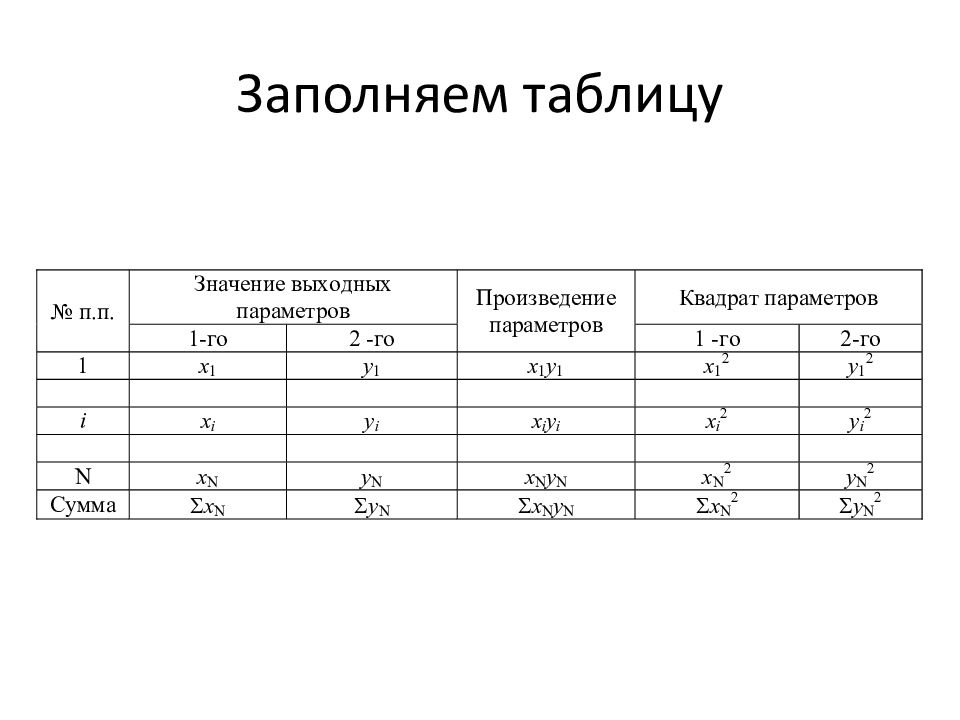 Заполняем таблицу

| № п.п. | Значение выходных параметров 1-го | Значение выходных параметров 2 -го | Произведение параметров | Квадрат параметров 1 -го | Квадрат параметров 2-го |
|---|---|---|---|---|---|
| 1 | $x_1$ | $y_1$ | $x_1y_1$ | $x_1^2$ | $y_1^2$ |
| | | | | | |
| $i$ | $x_i$ | $y_i$ | $x_iy_i$ | $x_i^2$ | $y_i^2$ |
| | | | | | |
| N | $x_N$ | $y_N$ | $x_Ny_N$ | $x_N^2$ | $y_N^2$ |
| Сумма | $\Sigma x_N$ | $\Sigma y_N$ | $\Sigma x_Ny_N$ | $\Sigma x_N^2$ | $\Sigma y_N^2$ |